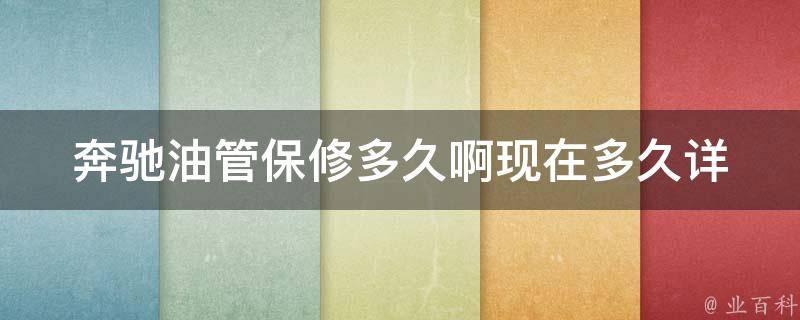 奔驰油管保修多久啊现在多久详

@ 业百科